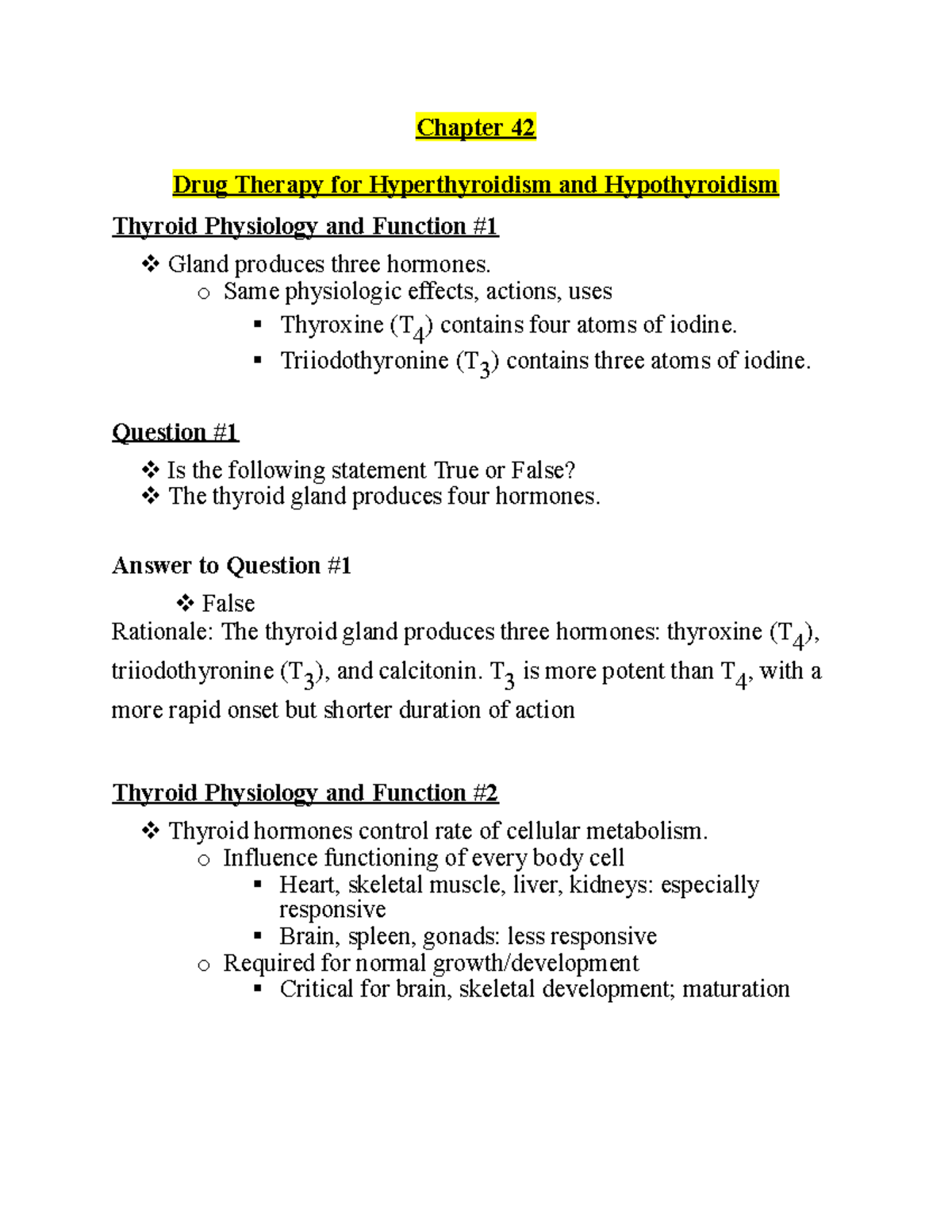 Chapter 42

Drug Therapy for Hyperthyroidism and Hypothyroidism

Thyroid Physiology and Function #1

❖ Gland produces three hormones.
o Same physiologic effects, actions, uses
▪ Thyroxine ($T_4$) contains four atoms of iodine.
▪ Triiodothyronine ($T_3$) contains three atoms of iodine.

Question #1

❖ Is the following statement True or False?
❖ The thyroid gland produces four hormones.

Answer to Question #1

❖ False
Rationale: The thyroid gland produces three hormones: thyroxine ($T_4$), triiodothyronine ($T_3$), and calcitonin. $T_3$ is more potent than $T_4$, with a more rapid onset but shorter duration of action

Thyroid Physiology and Function #2

❖ Thyroid hormones control rate of cellular metabolism.
o Influence functioning of every body cell
▪ Heart, skeletal muscle, liver, kidneys: especially responsive
▪ Brain, spleen, gonads: less responsive
o Required for normal growth/development
▪ Critical for brain, skeletal development; maturation